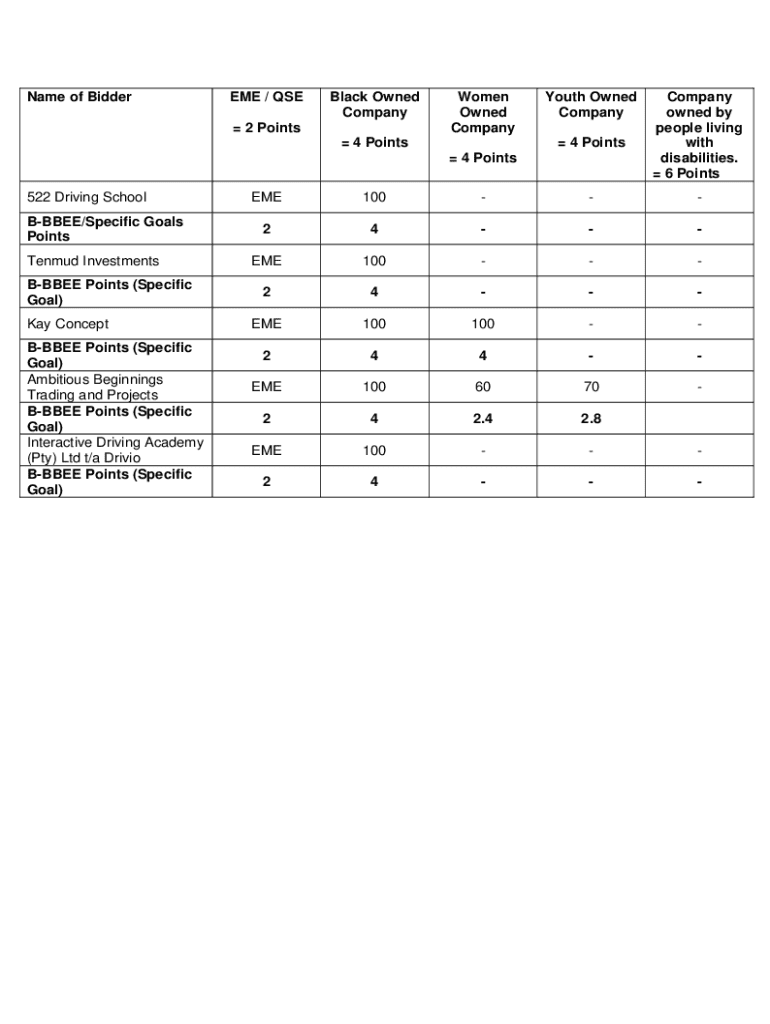 | Name of Bidder | EME / QSE = 2 Points | Black Owned Company = 4 Points | Women Owned Company = 4 Points | Youth Owned Company = 4 Points | Company owned by people living with disabilities. = 6 Points |
|---|---|---|---|---|---|
| 522 Driving School | EME | 100 | - | - | - |
| B-BBEE/Specific Goals Points | 2 | 4 | - | - | - |
| Tenmud Investments | EME | 100 | - | - | - |
| B-BBEE Points (Specific Goal) | 2 | 4 | - | - | - |
| Kay Concept | EME | 100 | 100 | - | - |
| B-BBEE Points (Specific Goal) | 2 | 4 | 4 | - | - |
| Ambitious Beginnings Trading and Projects | EME | 100 | 60 | 70 | - |
| B-BBEE Points (Specific Goal) | 2 | 4 | 2.4 | 2.8 | |
| Interactive Driving Academy (Pty) Ltd t/a Drivio | EME | 100 | - | - | - |
| B-BBEE Points (Specific Goal) | 2 | 4 | - | - | - |